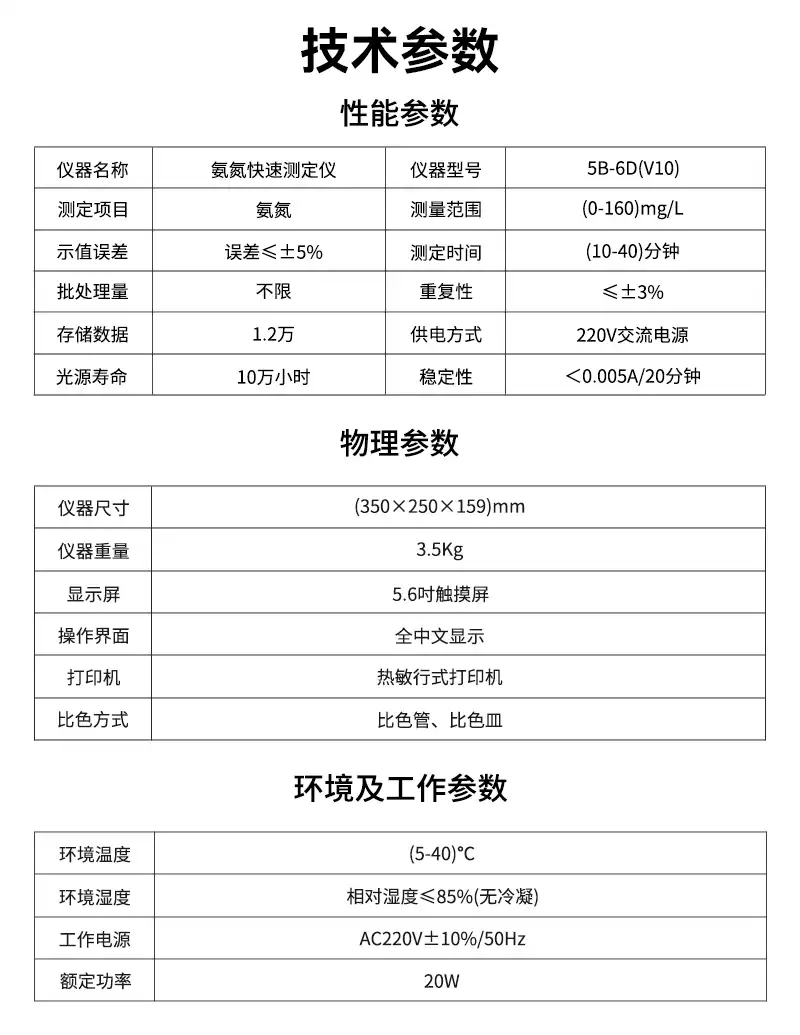 技术参数

性能参数

| 仪器名称 | 氨氮快速测定仪 | 仪器型号 | 5B-6D(V10) |
|---|---|---|---|
| 测定项目 | 氨氮 | 测量范围 | (0-160)mg/L |
| 示值误差 | 误差≤±5% | 测定时间 | (10-40)分钟 |
| 批处理量 | 不限 | 重复性 | ≤±3% |
| 存储数据 | 1.2万 | 供电方式 | 220V交流电源 |
| 光源寿命 | 10万小时 | 稳定性 | ＜0.005A/20分钟 |

物理参数

| 仪器尺寸 | (350×250×159)mm |
|---|---|
| 仪器重量 | 3.5Kg |
| 显示屏 | 5.6吋触摸屏 |
| 操作界面 | 全中文显示 |
| 打印机 | 热敏行式打印机 |
| 比色方式 | 比色管、比色皿 |

环境及工作参数

| 环境温度 | (5-40)°C |
|---|---|
| 环境湿度 | 相对湿度≤85%(无冷凝) |
| 工作电源 | AC220V±10%/50Hz |
| 额定功率 | 20W |